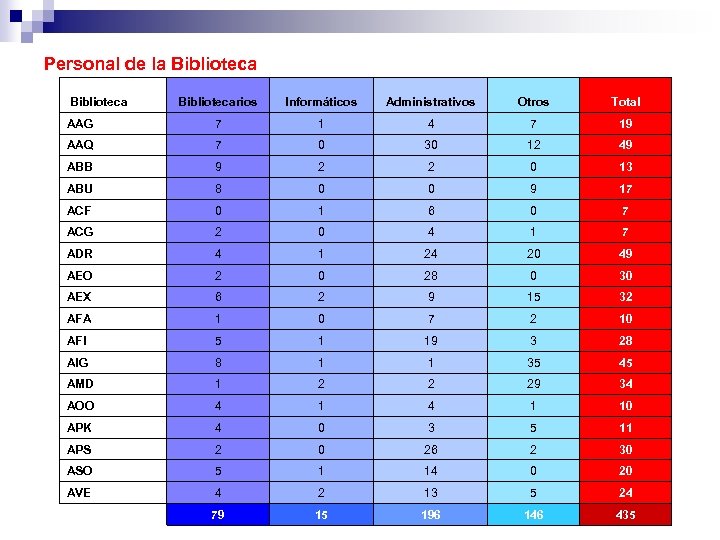 Personal de la Biblioteca

| Biblioteca | Bibliotecarios | Informáticos | Administrativos | Otros | Total |
|---|---|---|---|---|---|
| AAG | 7 | 1 | 4 | 7 | 19 |
| AAQ | 7 | 0 | 30 | 12 | 49 |
| ABB | 9 | 2 | 2 | 0 | 13 |
| ABU | 8 | 0 | 0 | 9 | 17 |
| ACF | 0 | 1 | 6 | 0 | 7 |
| ACG | 2 | 0 | 4 | 1 | 7 |
| ADR | 4 | 1 | 24 | 20 | 49 |
| AEO | 2 | 0 | 28 | 0 | 30 |
| AEX | 6 | 2 | 9 | 15 | 32 |
| AFA | 1 | 0 | 7 | 2 | 10 |
| AFI | 5 | 1 | 19 | 3 | 28 |
| AIG | 8 | 1 | 1 | 35 | 45 |
| AMD | 1 | 2 | 2 | 29 | 34 |
| AOO | 4 | 1 | 4 | 1 | 10 |
| APK | 4 | 0 | 3 | 5 | 11 |
| APS | 2 | 0 | 26 | 2 | 30 |
| ASO | 5 | 1 | 14 | 0 | 20 |
| AVE | 4 | 2 | 13 | 5 | 24 |
| | 79 | 15 | 196 | 146 | 435 |